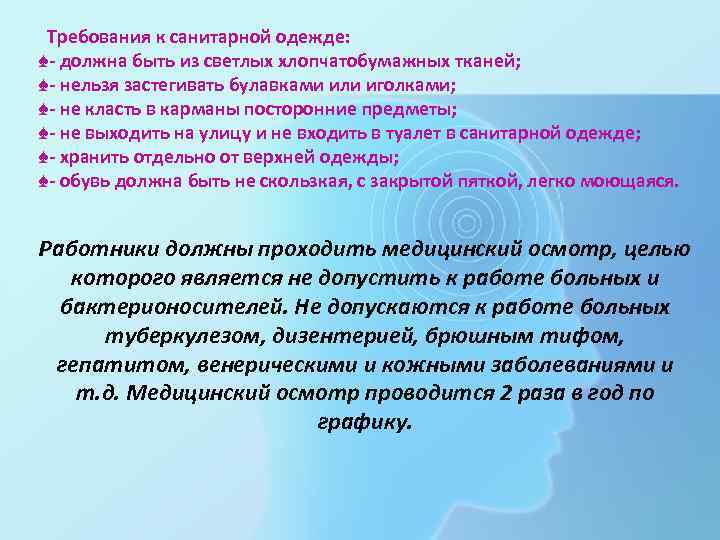 Требования к санитарной одежде:
♠- должна быть из светлых хлопчатобумажных тканей;
♠- нельзя застегивать булавками или иголками;
♠- не класть в карманы посторонние предметы;
♠- не выходить на улицу и не входить в туалет в санитарной одежде;
♠- хранить отдельно от верхней одежды;
♠- обувь должна быть не скользкая, с закрытой пяткой, легко моющаяся.

Работники должны проходить медицинский осмотр, целью которого является не допустить к работе больных и бактерионосителей. Не допускаются к работе больных туберкулезом, дизентерией, брюшным тифом, гепатитом, венерическими и кожными заболеваниями и т.д. Медицинский осмотр проводится 2 раза в год по графику.